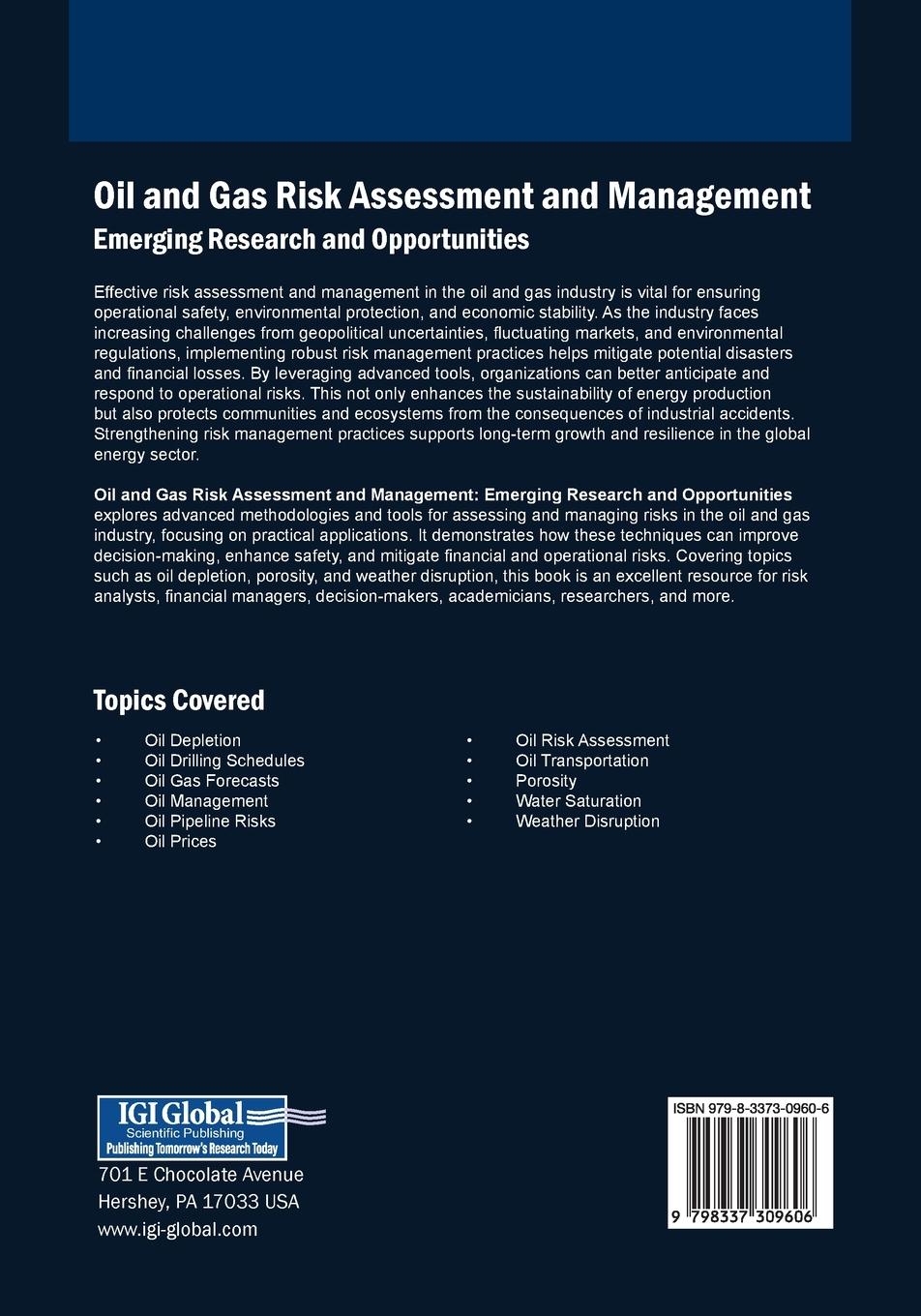 Oil and Gas Risk Assessment and Management
Emerging Research and Opportunities

Effective risk assessment and management in the oil and gas industry is vital for ensuring operational safety, environmental protection, and economic stability. As the industry faces increasing challenges from geopolitical uncertainties, fluctuating markets, and environmental regulations, implementing robust risk management practices helps mitigate potential disasters and financial losses. By leveraging advanced tools, organizations can better anticipate and respond to operational risks. This not only enhances the sustainability of energy production but also protects communities and ecosystems from the consequences of industrial accidents. Strengthening risk management practices supports long-term growth and resilience in the global energy sector.

Oil and Gas Risk Assessment and Management: Emerging Research and Opportunities explores advanced methodologies and tools for assessing and managing risks in the oil and gas industry, focusing on practical applications. It demonstrates how these techniques can improve decision-making, enhance safety, and mitigate financial and operational risks. Covering topics such as oil depletion, porosity, and weather disruption, this book is an excellent resource for risk analysts, financial managers, decision-makers, academicians, researchers, and more.

Topics Covered

• Oil Depletion
• Oil Drilling Schedules
• Oil Gas Forecasts
• Oil Management
• Oil Pipeline Risks
• Oil Prices

• Oil Risk Assessment
• Oil Transportation
• Porosity
• Water Saturation
• Weather Disruption

IGI Global
Scientific Publishing
Publishing Tomorrow's Research Today

701 E Chocolate Avenue
Hershey, PA 17033 USA
www.igi-global.com

ISBN 979-8-3373-0960-6
9 798337 309606